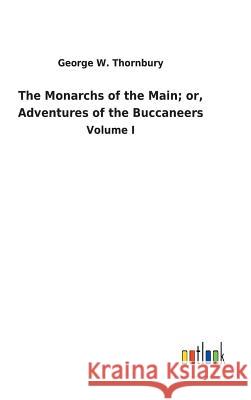 George W. Thornbury

The Monarchs of the Main; or, Adventures of the Buccaneers

Volume I

outlook

Kraina Książek